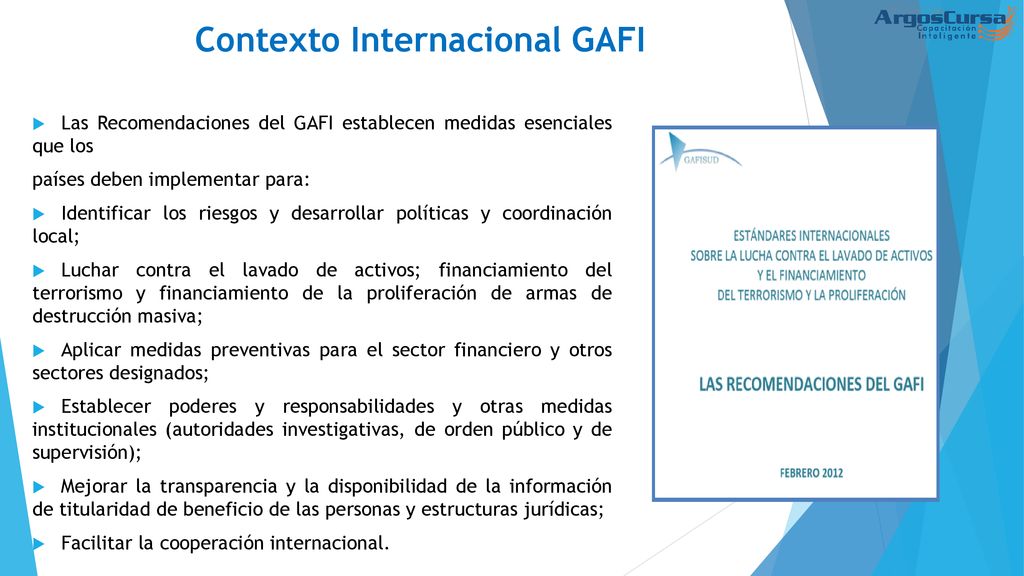 Contexto Internacional GAFI

ArgosCursa
Capacitación Inteligente

Las Recomendaciones del GAFI establecen medidas esenciales que los

países deben implementar para:

Identificar los riesgos y desarrollar políticas y coordinación local;

Luchar contra el lavado de activos; financiamiento del terrorismo y financiamiento de la proliferación de armas de destrucción masiva;

Aplicar medidas preventivas para el sector financiero y otros sectores designados;

Establecer poderes y responsabilidades y otras medidas institucionales (autoridades investigativas, de orden público y de supervisión);

Mejorar la transparencia y la disponibilidad de la información de titularidad de beneficio de las personas y estructuras jurídicas;

Facilitar la cooperación internacional.

GAFISUD

ESTÁNDARES INTERNACIONALES SOBRE LA LUCHA CONTRA EL LAVADO DE ACTIVOS Y EL FINANCIAMIENTO DEL TERRORISMO Y LA PROLIFERACIÓN

LAS RECOMENDACIONES DEL GAFI

FEBRERO 2012